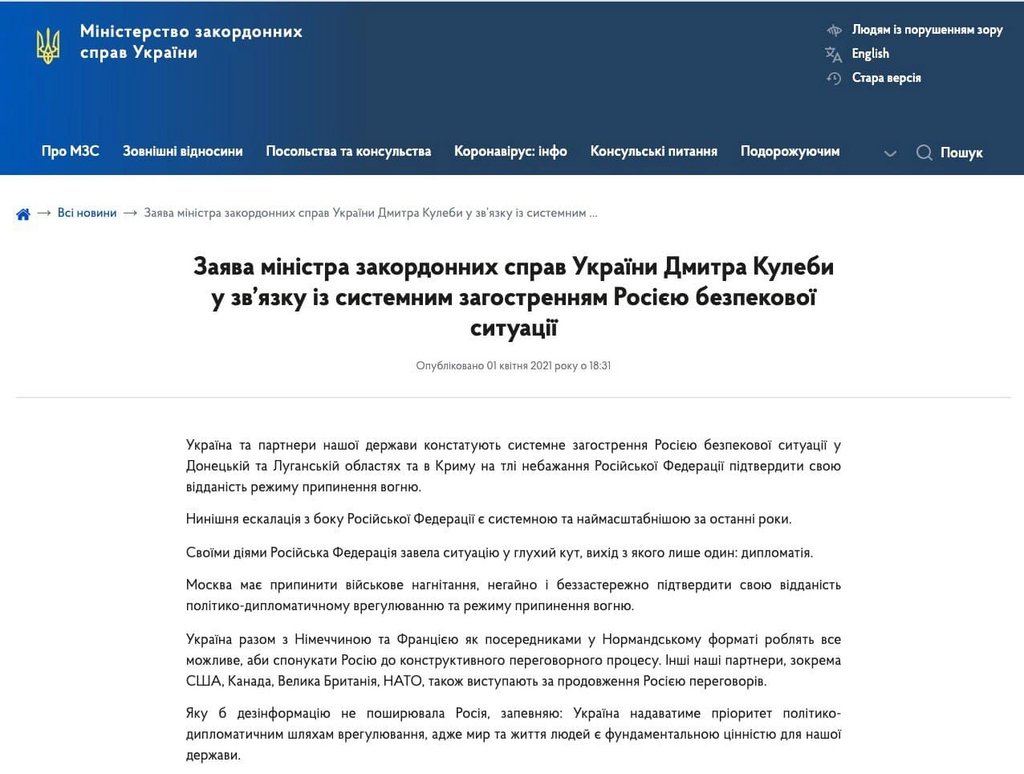 Міністерство закордонних справ України

Людям із порушенням зору
English
Стара версія

Про МЗС Зовнішні відносини Посольства та консульства Коронавірус: інфо Консульські питання Подорожуючим Пошук

→ Всі новини → Заява міністра закордонних справ України Дмитра Кулеби у зв'язку із системним ...

Заява міністра закордонних справ України Дмитра Кулеби у зв'язку із системним загостренням Росією безпекової ситуації

Опубліковано 01 квітня 2021 року о 18:31

Україна та партнери нашої держави констатують системне загострення Росією безпекової ситуації у Донецькій та Луганській областях та в Криму на тлі небажання Російської Федерації підтвердити свою відданість режиму припинення вогню.

Нинішня ескалація з боку Російської Федерації є системною та наймасштабнішою за останні роки.

Своїми діями Російська Федерація завела ситуацію у глухий кут, вихід з якого лише один: дипломатія.

Москва має припинити військове нагнітання, негайно і беззастережно підтвердити свою відданість політико-дипломатичному врегулюванню та режиму припинення вогню.

Україна разом з Німеччиною та Францією як посередниками у Нормандському форматі роблять все можливе, аби спонукати Росію до конструктивного переговорного процесу. Інші наші партнери, зокрема США, Канада, Велика Британія, НАТО, також виступають за продовження Росією переговорів.

Яку б дезінформацію не поширювала Росія, запевняю: Україна надаватиме пріоритет політико-дипломатичним шляхам врегулювання, адже мир та життя людей є фундаментальною цінністю для нашої держави.